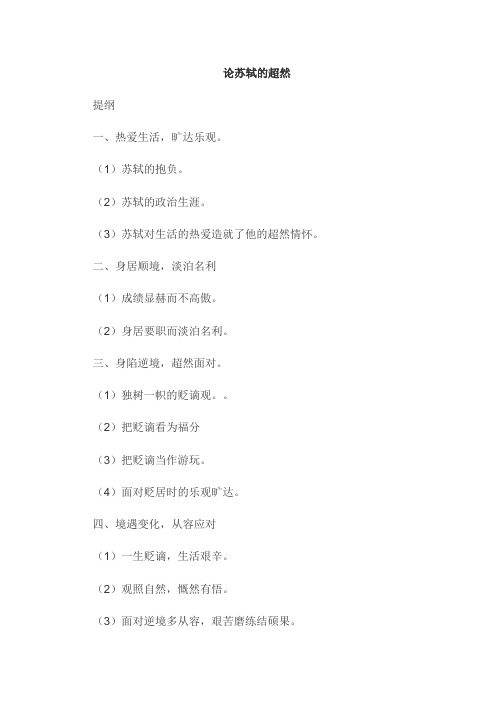 论苏轼的超然

提纲

一、热爱生活，旷达乐观。

（1）苏轼的抱负。

（2）苏轼的政治生涯。

（3）苏轼对生活的热爱造就了他的超然情怀。

二、身居顺境，淡泊名利

（1）成绩显赫而不高傲。

（2）身居要职而淡泊名利。

三、身陷逆境，超然面对。

（1）独树一帜的贬谪观。。

（2）把贬谪看为福分

（3）把贬谪当作游玩。

（4）面对贬居时的乐观旷达。

四、境遇变化，从容应对

（1）一生贬谪，生活艰辛。

（2）观照自然，慨然有悟。

（3）面对逆境多从容，艰苦磨练结硕果。